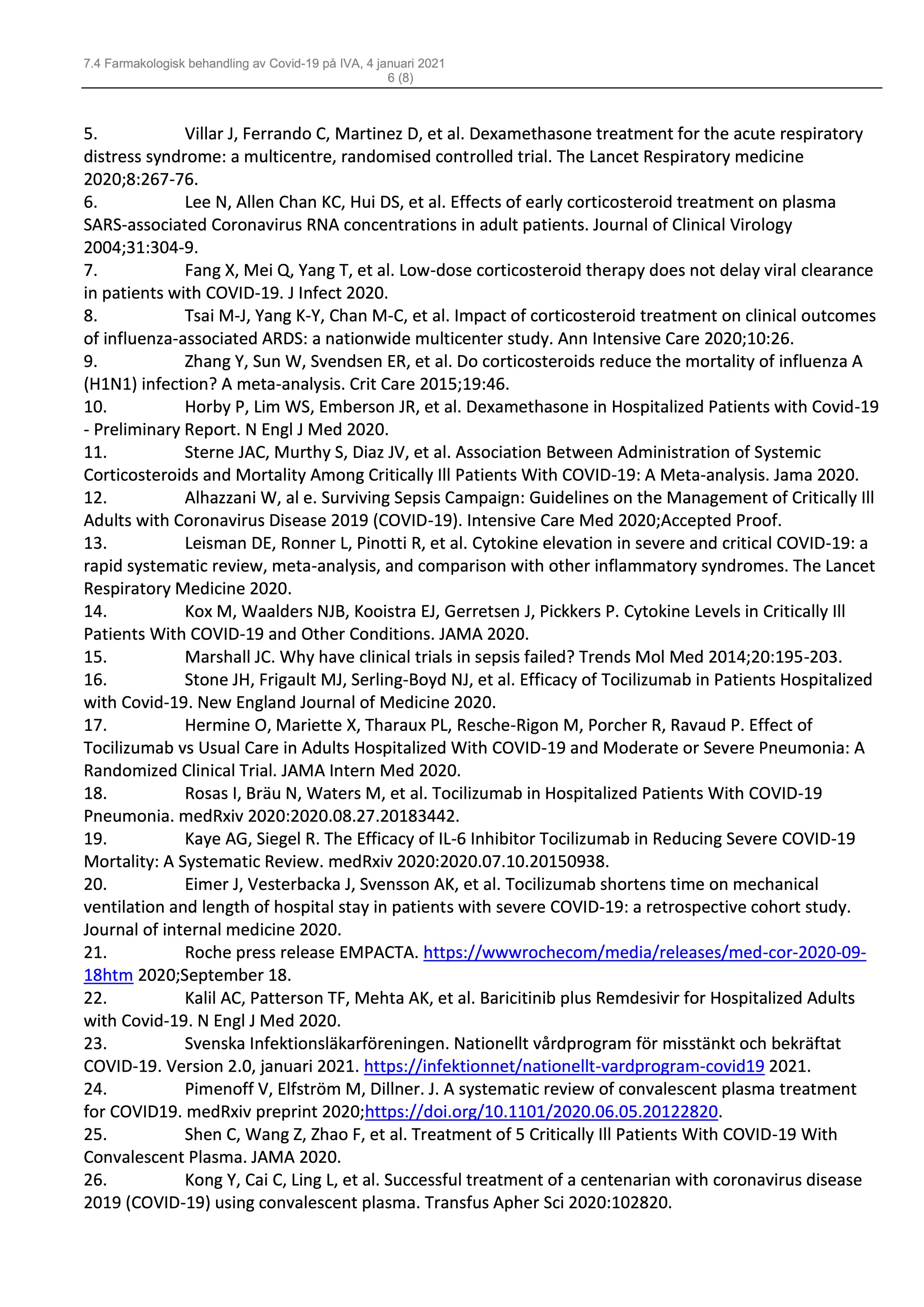 7.4 Farmakologisk behandling av Covid-19 på IVA, 4 januari 2021
6 (8)

5. Villar J, Ferrando C, Martinez D, et al. Dexamethasone treatment for the acute respiratory distress syndrome: a multicentre, randomised controlled trial. The Lancet Respiratory medicine 2020;8:267-76.
6. Lee N, Allen Chan KC, Hui DS, et al. Effects of early corticosteroid treatment on plasma SARS-associated Coronavirus RNA concentrations in adult patients. Journal of Clinical Virology 2004;31:304-9.
7. Fang X, Mei Q, Yang T, et al. Low-dose corticosteroid therapy does not delay viral clearance in patients with COVID-19. J Infect 2020.
8. Tsai M-J, Yang K-Y, Chan M-C, et al. Impact of corticosteroid treatment on clinical outcomes of influenza-associated ARDS: a nationwide multicenter study. Ann Intensive Care 2020;10:26.
9. Zhang Y, Sun W, Svendsen ER, et al. Do corticosteroids reduce the mortality of influenza A (H1N1) infection? A meta-analysis. Crit Care 2015;19:46.
10. Horby P, Lim WS, Emberson JR, et al. Dexamethasone in Hospitalized Patients with Covid-19 - Preliminary Report. N Engl J Med 2020.
11. Sterne JAC, Murthy S, Diaz JV, et al. Association Between Administration of Systemic Corticosteroids and Mortality Among Critically Ill Patients With COVID-19: A Meta-analysis. Jama 2020.
12. Alhazzani W, al e. Surviving Sepsis Campaign: Guidelines on the Management of Critically Ill Adults with Coronavirus Disease 2019 (COVID-19). Intensive Care Med 2020;Accepted Proof.
13. Leisman DE, Ronner L, Pinotti R, et al. Cytokine elevation in severe and critical COVID-19: a rapid systematic review, meta-analysis, and comparison with other inflammatory syndromes. The Lancet Respiratory Medicine 2020.
14. Kox M, Waalders NJB, Kooistra EJ, Gerretsen J, Pickkers P. Cytokine Levels in Critically Ill Patients With COVID-19 and Other Conditions. JAMA 2020.
15. Marshall JC. Why have clinical trials in sepsis failed? Trends Mol Med 2014;20:195-203.
16. Stone JH, Frigault MJ, Serling-Boyd NJ, et al. Efficacy of Tocilizumab in Patients Hospitalized with Covid-19. New England Journal of Medicine 2020.
17. Hermine O, Mariette X, Tharaux PL, Resche-Rigon M, Porcher R, Ravaud P. Effect of Tocilizumab vs Usual Care in Adults Hospitalized With COVID-19 and Moderate or Severe Pneumonia: A Randomized Clinical Trial. JAMA Intern Med 2020.
18. Rosas I, Bräu N, Waters M, et al. Tocilizumab in Hospitalized Patients With COVID-19 Pneumonia. medRxiv 2020:2020.08.27.20183442.
19. Kaye AG, Siegel R. The Efficacy of IL-6 Inhibitor Tocilizumab in Reducing Severe COVID-19 Mortality: A Systematic Review. medRxiv 2020:2020.07.10.20150938.
20. Eimer J, Vesterbacka J, Svensson AK, et al. Tocilizumab shortens time on mechanical ventilation and length of hospital stay in patients with severe COVID-19: a retrospective cohort study. Journal of internal medicine 2020.
21. Roche press release EMPACTA. https://wwwrochecom/media/releases/med-cor-2020-09-18htm 2020;September 18.
22. Kalil AC, Patterson TF, Mehta AK, et al. Baricitinib plus Remdesivir for Hospitalized Adults with Covid-19. N Engl J Med 2020.
23. Svenska Infektionsläkarföreningen. Nationellt vårdprogram för misstänkt och bekräftat COVID-19. Version 2.0, januari 2021. https://infektionnet/nationellt-vardprogram-covid19 2021.
24. Pimenoff V, Elfström M, Dillner. J. A systematic review of convalescent plasma treatment for COVID19. medRxiv preprint 2020;https://doi.org/10.1101/2020.06.05.20122820.
25. Shen C, Wang Z, Zhao F, et al. Treatment of 5 Critically Ill Patients With COVID-19 With Convalescent Plasma. JAMA 2020.
26. Kong Y, Cai C, Ling L, et al. Successful treatment of a centenarian with coronavirus disease 2019 (COVID-19) using convalescent plasma. Transfus Apher Sci 2020:102820.